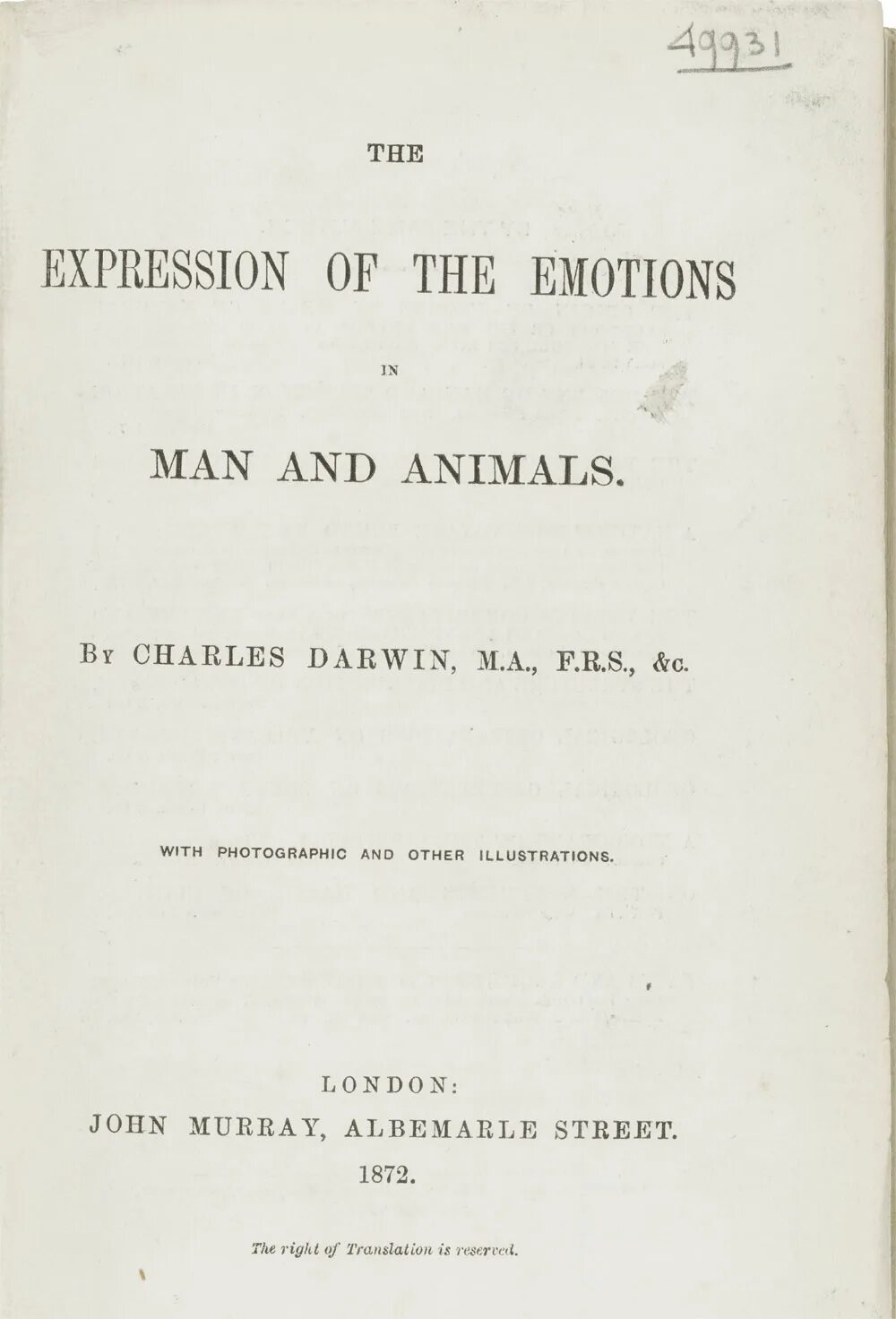 49931

THE

EXPRESSION OF THE EMOTIONS

IN

MAN AND ANIMALS.

By CHARLES DARWIN, M.A., F.R.S., &c.

WITH PHOTOGRAPHIC AND OTHER ILLUSTRATIONS.

LONDON:
JOHN MURRAY, ALBEMARLE STREET.
1872.

The right of Translation is reserved.